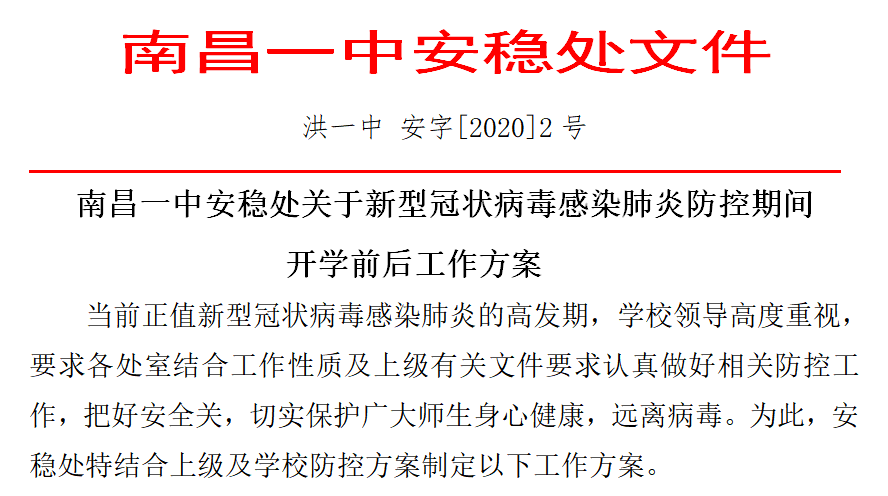 南昌一中安稳处文件

洪一中 安字[2020]2 号

南昌一中安稳处关于新型冠状病毒感染肺炎防控期间开学前后工作方案

当前正值新型冠状病毒感染肺炎的高发期，学校领导高度重视，要求各处室结合工作性质及上级有关文件要求认真做好相关防控工作，把好安全关，切实保护广大师生身心健康，远离病毒。为此，安稳处特结合上级及学校防控方案制定以下工作方案。